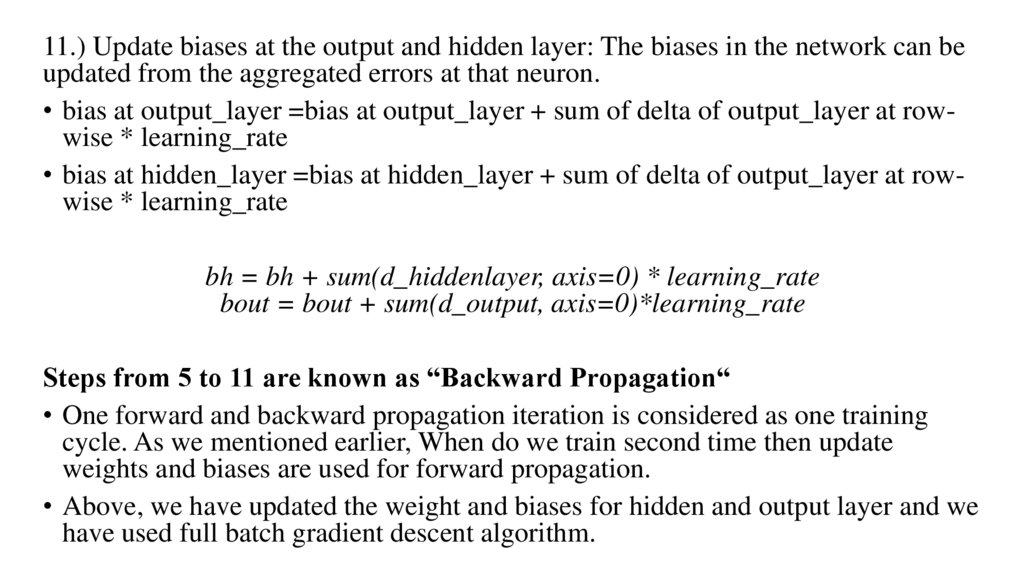 11.) Update biases at the output and hidden layer: The biases in the network can be updated from the aggregated errors at that neuron.

• bias at output_layer =bias at output_layer + sum of delta of output_layer at row-wise * learning_rate

• bias at hidden_layer =bias at hidden_layer + sum of delta of output_layer at row-wise * learning_rate

bh = bh + sum(d_hiddenlayer, axis=0) * learning_rate
bout = bout + sum(d_output, axis=0)*learning_rate

Steps from 5 to 11 are known as “Backward Propagation“

• One forward and backward propagation iteration is considered as one training cycle. As we mentioned earlier, When do we train second time then update weights and biases are used for forward propagation.

• Above, we have updated the weight and biases for hidden and output layer and we have used full batch gradient descent algorithm.